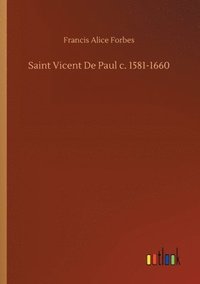 Francis Alice Forbes

Saint Vicent De Paul c. 1581-1660

outlook